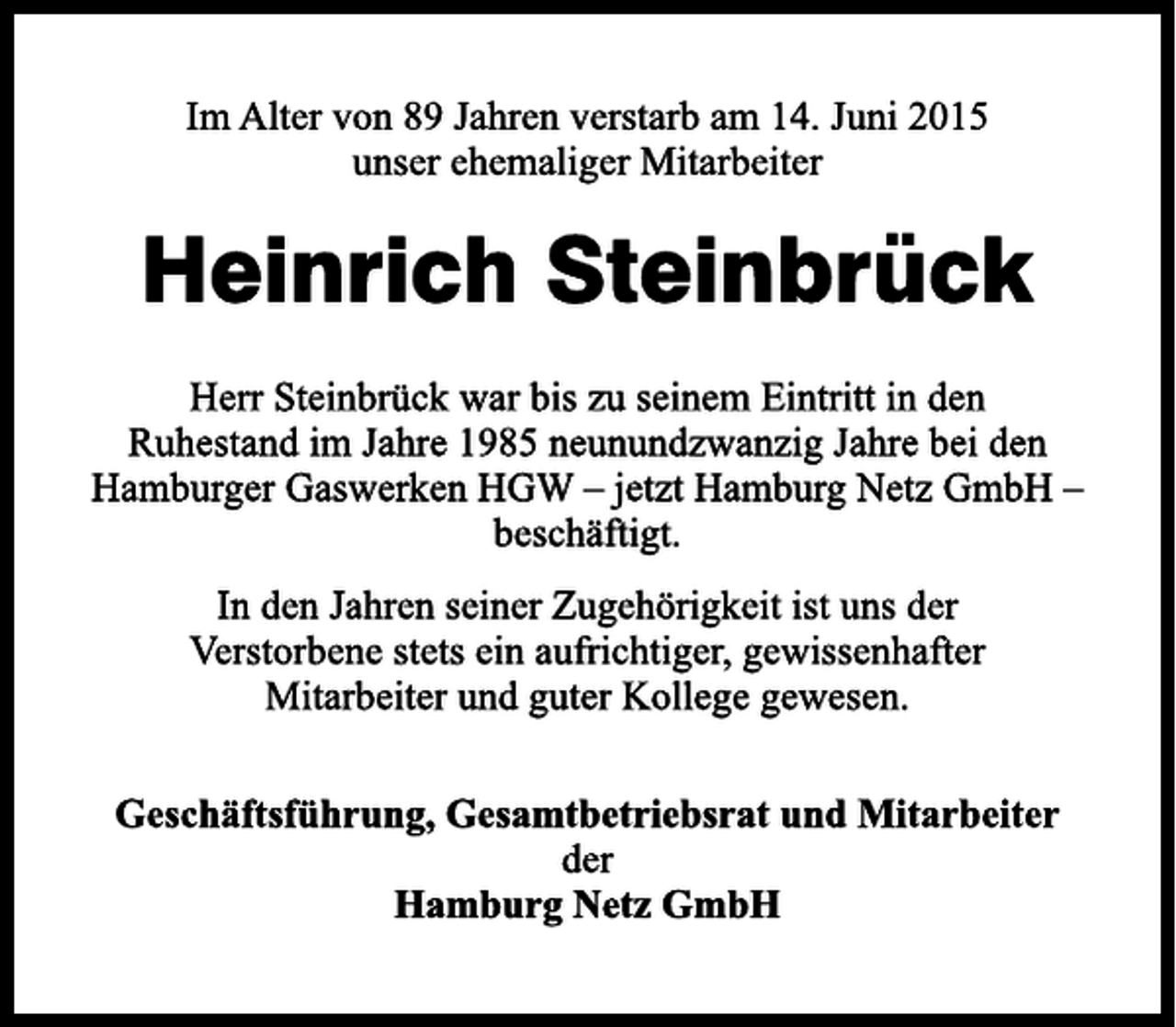 Im Alter von 89 Jahren verstarb am 14. Juni 2015 unser ehemaliger Mitarbeiter

Heinrich Steinbrück

Herr Steinbrück war bis zu seinem Eintritt in den Ruhestand im Jahre 1985 neunundzwanzig Jahre bei den Hamburger Gaswerken HGW – jetzt Hamburg Netz GmbH – beschäftigt.

In den Jahren seiner Zugehörigkeit ist uns der Verstorbene stets ein aufrichtiger, gewissenhafter Mitarbeiter und guter Kollege gewesen.

Geschäftsführung, Gesamtbetriebsrat und Mitarbeiter der Hamburg Netz GmbH